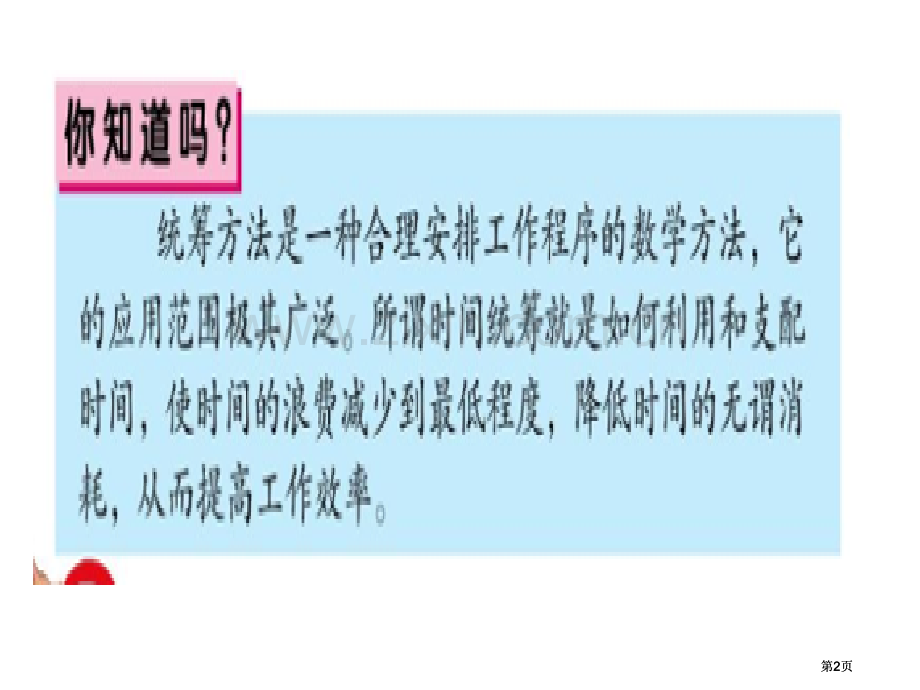 你知道吗？

统筹方法是一种合理安排工作程序的数学方法，它的应用范围极其广泛。所谓时间统筹就是如何利用和支配时间，使时间的浪费减少到最低程度，降低时间的无谓消耗，从而提高工作效率。

第2页